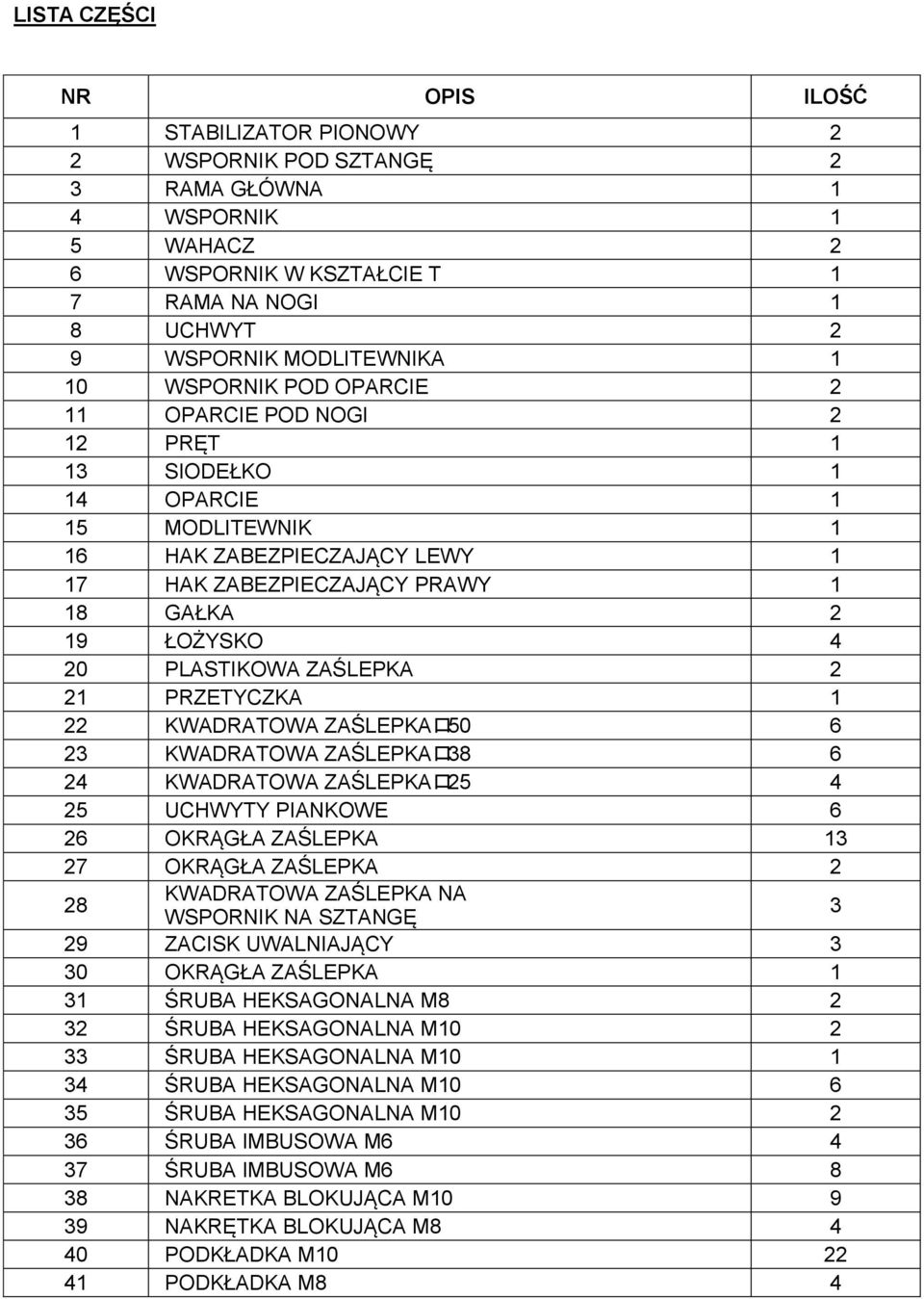 LISTA CZĘŚCI

| NR | OPIS | ILOŚĆ |
|---|---|---|
| 1 | STABILIZATOR PIONOWY | 2 |
| 2 | WSPORNIK POD SZTANGĘ | 2 |
| 3 | RAMA GŁÓWNA | 1 |
| 4 | WSPORNIK | 1 |
| 5 | WAHACZ | 2 |
| 6 | WSPORNIK W KSZTAŁCIE T | 1 |
| 7 | RAMA NA NOGI | 1 |
| 8 | UCHWYT | 2 |
| 9 | WSPORNIK MODLITEWNIKA | 1 |
| 10 | WSPORNIK POD OPARCIE | 2 |
| 11 | OPARCIE POD NOGI | 2 |
| 12 | PRĘT | 1 |
| 13 | SIODEŁKO | 1 |
| 14 | OPARCIE | 1 |
| 15 | MODLITEWNIK | 1 |
| 16 | HAK ZABEZPIECZAJĄCY LEWY | 1 |
| 17 | HAK ZABEZPIECZAJĄCY PRAWY | 1 |
| 18 | GAŁKA | 2 |
| 19 | ŁOŻYSKO | 4 |
| 20 | PLASTIKOWA ZAŚLEPKA | 2 |
| 21 | PRZETYCZKA | 1 |
| 22 | KWADRATOWA ZAŚLEPKA □50 | 6 |
| 23 | KWADRATOWA ZAŚLEPKA □38 | 6 |
| 24 | KWADRATOWA ZAŚLEPKA □25 | 4 |
| 25 | UCHWYTY PIANKOWE | 6 |
| 26 | OKRĄGŁA ZAŚLEPKA | 13 |
| 27 | OKRĄGŁA ZAŚLEPKA | 2 |
| 28 | KWADRATOWA ZAŚLEPKA NA WSPORNIK NA SZTANGĘ | 3 |
| 29 | ZACISK UWALNIAJĄCY | 3 |
| 30 | OKRĄGŁA ZAŚLEPKA | 1 |
| 31 | ŚRUBA HEKSAGONALNA M8 | 2 |
| 32 | ŚRUBA HEKSAGONALNA M10 | 2 |
| 33 | ŚRUBA HEKSAGONALNA M10 | 1 |
| 34 | ŚRUBA HEKSAGONALNA M10 | 6 |
| 35 | ŚRUBA HEKSAGONALNA M10 | 2 |
| 36 | ŚRUBA IMBUSOWA M6 | 4 |
| 37 | ŚRUBA IMBUSOWA M6 | 8 |
| 38 | NAKRETKA BLOKUJĄCA M10 | 9 |
| 39 | NAKRĘTKA BLOKUJĄCA M8 | 4 |
| 40 | PODKŁADKA M10 | 22 |
| 41 | PODKŁADKA M8 | 4 |